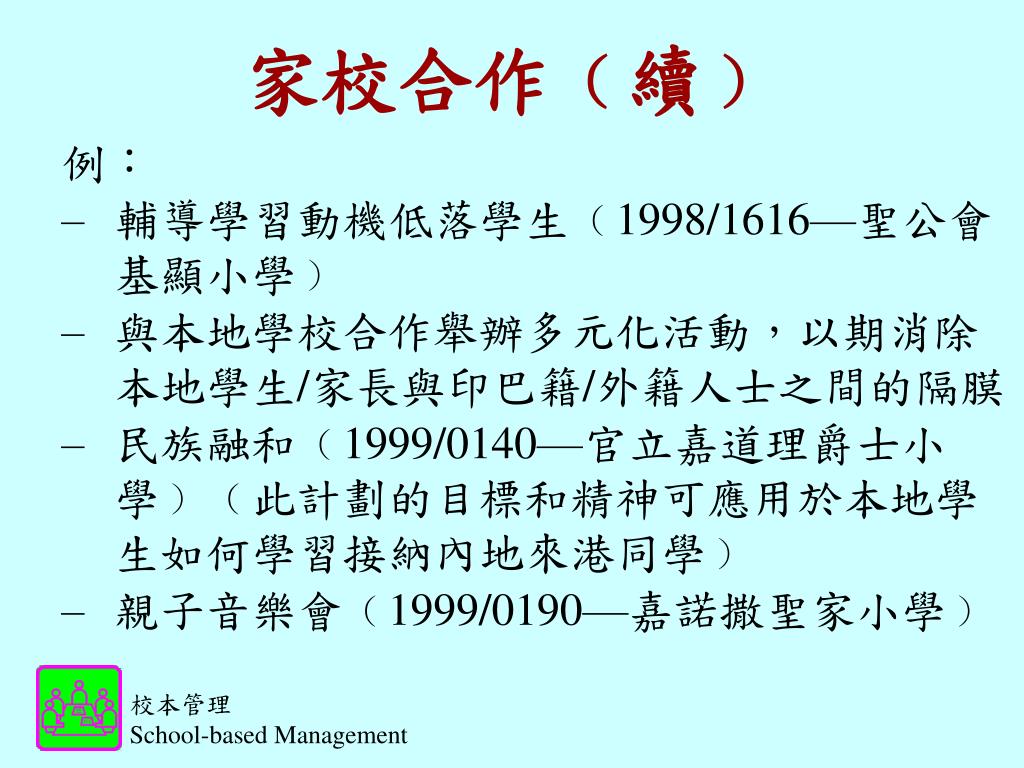 家校合作（續）

例：

– 輔導學習動機低落學生（1998/1616—聖公會基顯小學）

– 與本地學校合作舉辦多元化活動，以期消除本地學生/家長與印巴籍/外籍人士之間的隔膜

– 民族融和（1999/0140—官立嘉道理爵士小學）（此計劃的目標和精神可應用於本地學生如何學習接納內地來港同學）

– 親子音樂會（1999/0190—嘉諾撒聖家小學）

校本管理
School-based Management